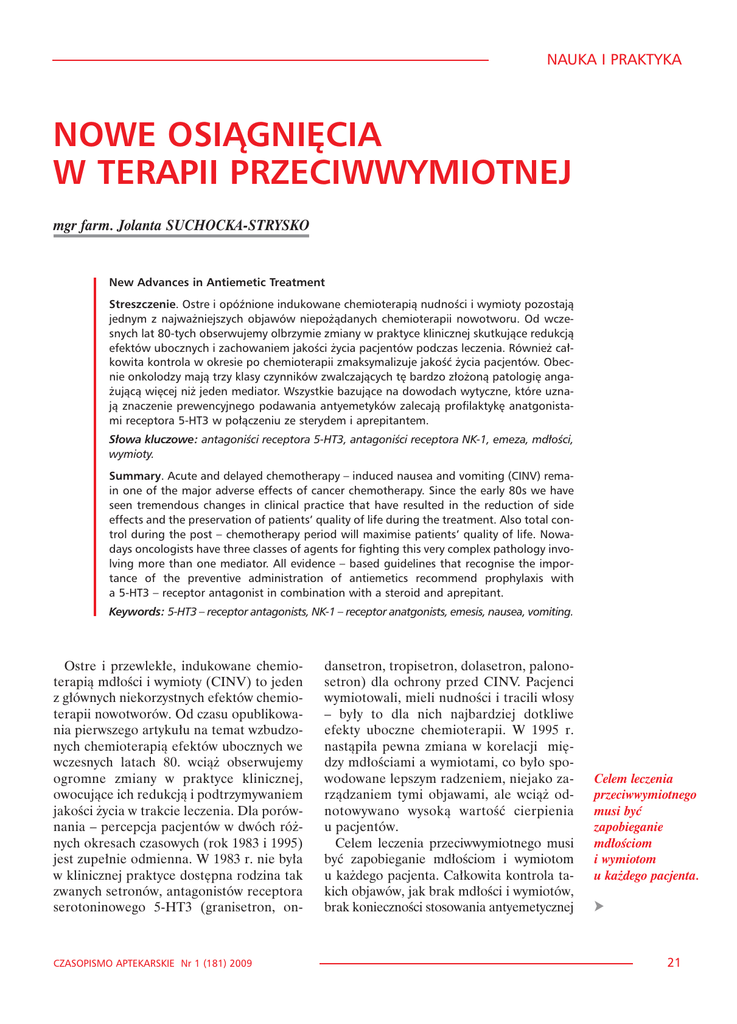 NAUKA I PRAKTYKA

NOWE OSIĄGNIĘCIA W TERAPII PRZECIWWYMIOTNEJ

mgr farm. Jolanta SUCHOCKA-STRYSKO

New Advances in Antiemetic Treatment

Streszczenie. Ostre i opóźnione indukowane chemioterapią nudności i wymioty pozostają jednym z najważniejszych objawów niepożądanych chemioterapii nowotworu. Od wczesnych lat 80-tych obserwujemy olbrzymie zmiany w praktyce klinicznej skutkujące redukcją efektów ubocznych i zachowaniem jakości życia pacjentów podczas leczenia. Również całkowita kontrola w okresie po chemioterapii zmaksymalizuje jakość życia pacjentów. Obecnie onkolodzy mają trzy klasy czynników zwalczających tę bardzo złożoną patologię angażującą więcej niż jeden mediator. Wszystkie bazujące na dowodach wytyczne, które uznają znaczenie prewencyjnego podawania antyemetyków zalecają profilaktykę anatgonistami receptora 5-HT3 w połączeniu ze sterydem i aprepitantem.

Słowa kluczowe: antagoniści receptora 5-HT3, antagoniści receptora NK-1, emeza, mdłości, wymioty.

Summary. Acute and delayed chemotherapy – induced nausea and vomiting (CINV) remain one of the major adverse effects of cancer chemotherapy. Since the early 80s we have seen tremendous changes in clinical practice that have resulted in the reduction of side effects and the preservation of patients' quality of life during the treatment. Also total control during the post – chemotherapy period will maximise patients' quality of life. Nowadays oncologists have three classes of agents for fighting this very complex pathology involving more than one mediator. All evidence – based guidelines that recognise the importance of the preventive administration of antiemetics recommend prophylaxis with a 5-HT3 – receptor antagonist in combination with a steroid and aprepitant.

Keywords: 5-HT3 – receptor antagonists, NK-1 – receptor anatgonists, emesis, nausea, vomiting.

Ostre i przewlekłe, indukowane chemioterapią mdłości i wymioty (CINV) to jeden z głównych niekorzystnych efektów chemioterapii nowotworów. Od czasu opublikowania pierwszego artykułu na temat wzbudzonych chemioterapią efektów ubocznych we wczesnych latach 80. wciąż obserwujemy ogromne zmiany w praktyce klinicznej, owocujące ich redukcją i podtrzymywaniem jakości życia w trakcie leczenia. Dla porównania – percepcja pacjentów w dwóch różnych okresach czasowych (rok 1983 i 1995) jest zupełnie odmienna. W 1983 r. nie była w klinicznej praktyce dostępna rodzina tak zwanych setronów, antagonistów receptora serotoninowego 5-HT3 (granisetron, ondansetron, tropisetron, dolasetron, palonosetron) dla ochrony przed CINV. Pacjenci wymiotowali, mieli nudności i tracili włosy – były to dla nich najbardziej dotkliwe efekty uboczne chemioterapii. W 1995 r. nastąpiła pewna zmiana w korelacji między mdłościami a wymiotami, co było spowodowane lepszym radzeniem, niejako zarządzaniem tymi objawami, ale wciąż odnotowywano wysoką wartość cierpienia u pacjentów.

Celem leczenia przeciwwymiotnego musi być zapobieganie mdłościom i wymiotom u każdego pacjenta. Całkowita kontrola takich objawów, jak brak mdłości i wymiotów, brak konieczności stosowania antyemetycznej

Celem leczenia przeciwwymiotnego musi być zapobieganie mdłościom i wymiotom u każdego pacjenta.

CZASOPISMO APTEKARSKIE Nr 1 (181) 2009

21